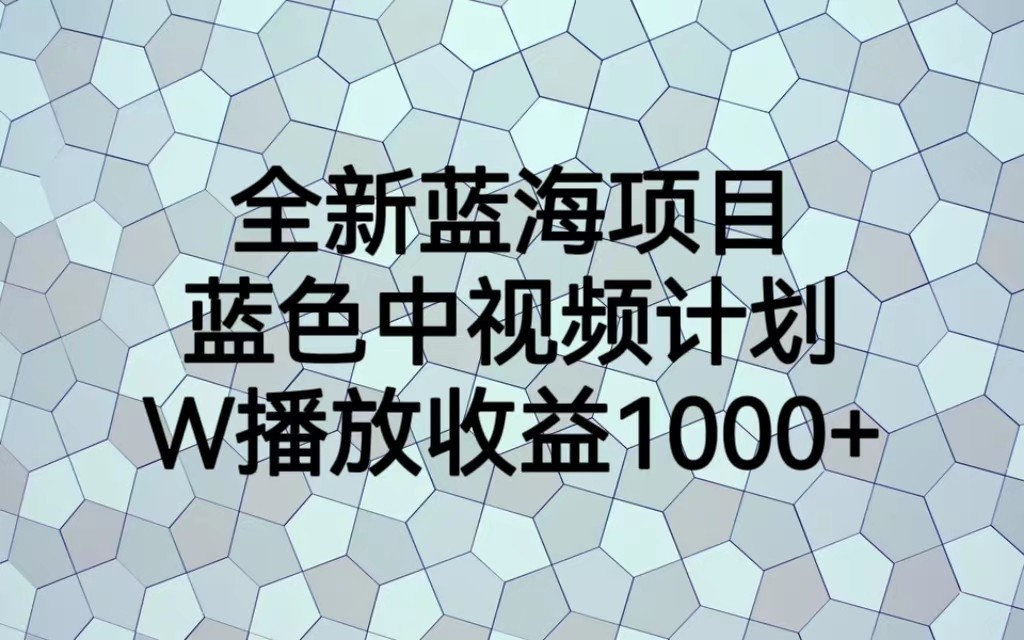 全新蓝海项目
蓝色中视频计划
W播放收益1000+